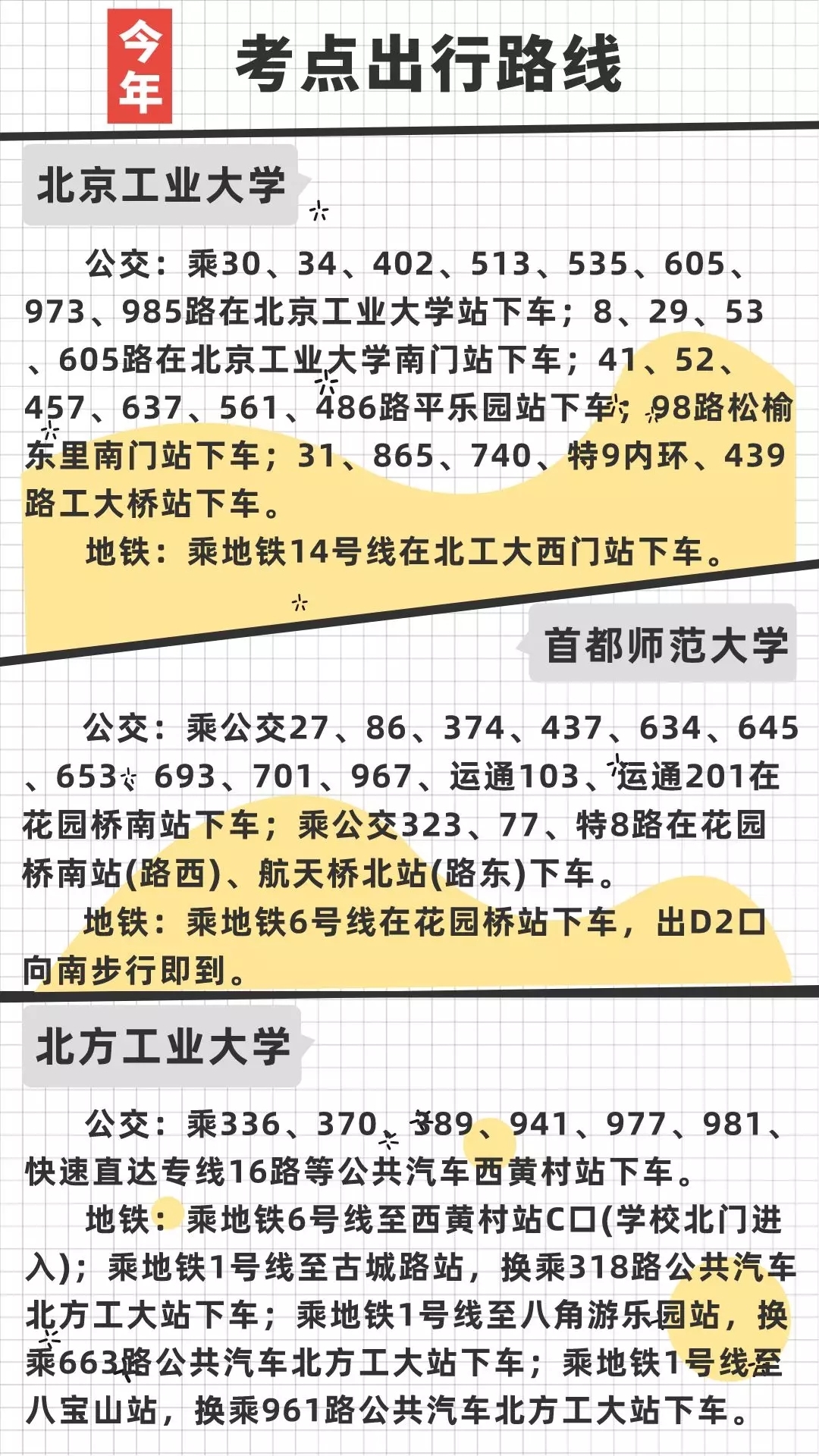 今年 考点出行路线

北京工业大学

公交：乘30、34、402、513、535、605、973、985路在北京工业大学站下车；8、29、53、605路在北京工业大学南门站下车；41、52、457、637、561、486路平乐园站下车；98路松榆东里南门站下车；31、865、740、特9内环、439路工大桥站下车。

地铁：乘地铁14号线在北工大西门站下车。

首都师范大学

公交：乘公交27、86、374、437、634、645、653、693、701、967、运通103、运通201在花园桥南站下车；乘公交323、77、特8路在花园桥南站(路西)、航天桥北站(路东)下车。

地铁：乘地铁6号线在花园桥站下车，出D2口向南步行即到。

北方工业大学

公交：乘336、370、389、941、977、981、快速直达专线16路等公共汽车西黄村站下车。

地铁：乘地铁6号线至西黄村站C口(学校北门进入)；乘地铁1号线至古城路站，换乘318路公共汽车北方工大站下车；乘地铁1号线至八角游乐园站，换乘663路公共汽车北方工大站下车；乘地铁1号线至八宝山站，换乘961路公共汽车北方工大站下车。